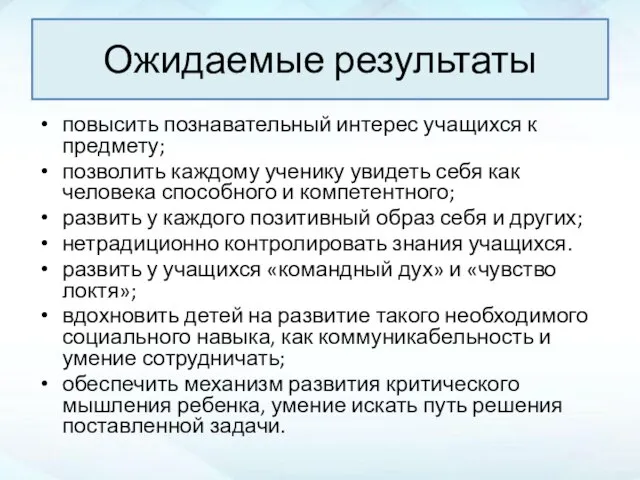 Ожидаемые результаты

• повысить познавательный интерес учащихся к предмету;
• позволить каждому ученику увидеть себя как человека способного и компетентного;
• развить у каждого позитивный образ себя и других;
• нетрадиционно контролировать знания учащихся.
• развить у учащихся «командный дух» и «чувство локтя»;
• вдохновить детей на развитие такого необходимого социального навыка, как коммуникабельность и умение сотрудничать;
• обеспечить механизм развития критического мышления ребенка, умение искать путь решения поставленной задачи.